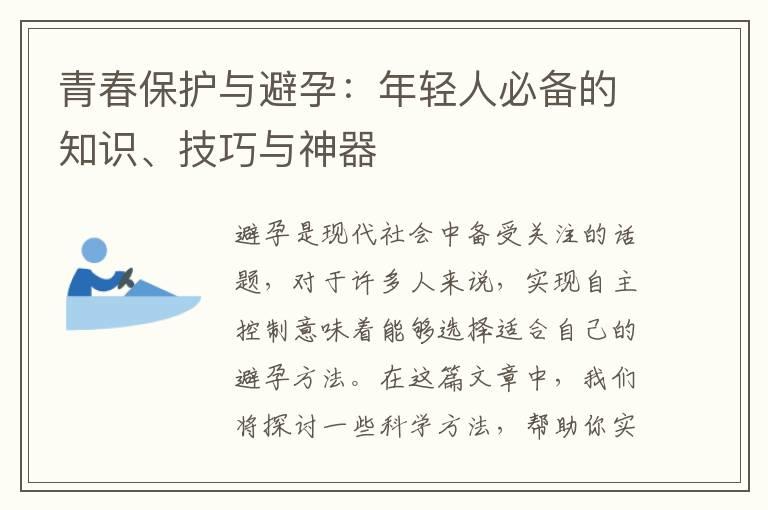 青春保护与避孕：年轻人必备的知识、技巧与神器

避孕是现代社会中备受关注的话题，对于许多人来说，实现自主控制意味着能够选择适合自己的避孕方法。在这篇文章中，我们将探讨一些科学方法，帮助你实